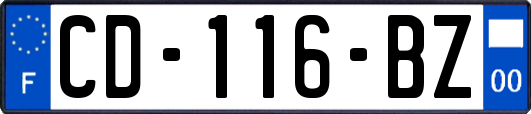 F
CD-116-BZ
00